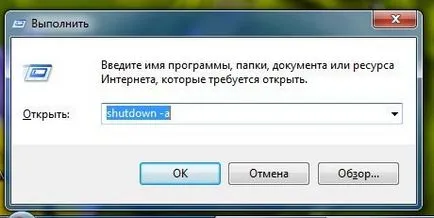 Выполнить

Введите имя программы, папки, документа или ресурса Интернета, которые требуется открыть.

Открыть: shutdown -a

OK Отмена Обзор...